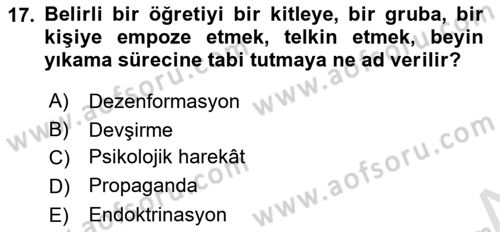 17. Belirli bir öğretiyi bir kitleye, bir gruba, bir kişiye empoze etmek, telkin etmek, beyin yıkama sürecine tabi tutmaya ne ad verilir?

A) Dezenformasyon
B) Devşirme
C) Psikolojik harekât
D) Propaganda
E) Endoktrinasyon

www.aofsoru.com
www.aofsoru.com
www.aofsoru.com
www.aofsoru.com